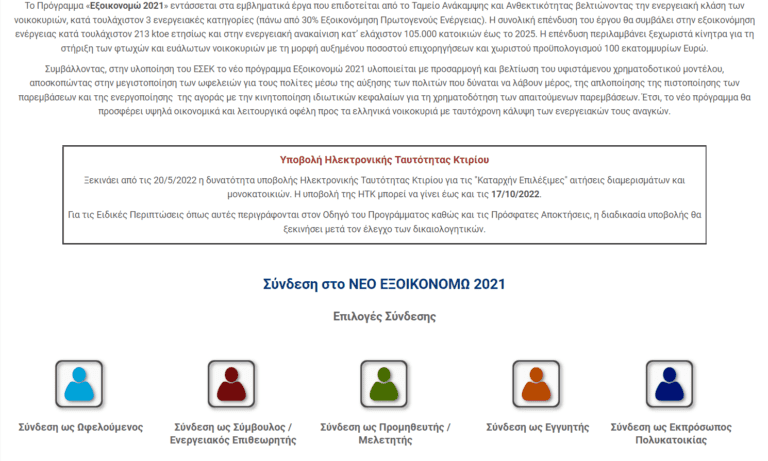 Το Πρόγραμμα «Εξοικονομώ 2021» εντάσσεται στα εμβληματικά έργα που επιδοτείται από το Ταμείο Ανάκαμψης και Ανθεκτικότητας βελτιώνοντας την ενεργειακή κλάση των νοικοκυριών, κατά τουλάχιστον 3 ενεργειακές κατηγορίες (πάνω από 30% Εξοικονόμηση Πρωτογενούς Ενέργειας). Η συνολική επένδυση του έργου θα συμβάλει στην εξοικονόμηση ενέργειας κατά τουλάχιστον 213 ktoe ετησίως και στην ενεργειακή ανακαίνιση κατ' ελάχιστον 105.000 κατοικιών έως το 2025. Η επένδυση περιλαμβάνει ξεχωριστά κίνητρα για τη στήριξη των φτωχών και ευάλωτων νοικοκυριών με τη μορφή αυξημένου ποσοστού επιχορηγήσεων και χωριστού προϋπολογισμού 100 εκατομμυρίων Ευρώ.

Συμβάλλοντας, στην υλοποίηση του ΕΣΕΚ το νέο πρόγραμμα Εξοικονομώ 2021 υλοποιείται με προσαρμογή και βελτίωση του υφιστάμενου χρηματοδοτικού μοντέλου, αποσκοπώντας στην μεγιστοποίηση των ωφελειών για τους πολίτες μέσω της αύξησης των πολιτών που δύναται να λάβουν μέρος, της απλοποίησης της πιστοποίησης των παρεμβάσεων και της ενεργοποίησης της αγοράς με την κινητοποίηση ιδιωτικών κεφαλαίων για τη χρηματοδότηση των απαιτούμενων παρεμβάσεων. Έτσι, το νέο πρόγραμμα θα προσφέρει υψηλά οικονομικά και λειτουργικά οφέλη προς τα ελληνικά νοικοκυριά με ταυτόχρονη κάλυψη των ενεργειακών τους αναγκών.

Υποβολή Ηλεκτρονικής Ταυτότητας Κτιρίου

Ξεκινάει από τις 20/5/2022 η δυνατότητα υποβολής Ηλεκτρονικής Ταυτότητας Κτιρίου για τις "Καταρχήν Επιλέξιμες" αιτήσεις διαμερισμάτων και μονοκατοικιών. Η υποβολή της ΗΤΚ μπορεί να γίνει έως και τις 17/10/2022.

Για τις Ειδικές Περιπτώσεις όπως αυτές περιγράφονται στον Οδηγό του Προγράμματος καθώς και τις Πρόσφατες Αποκτήσεις, η διαδικασία υποβολής θα ξεκινήσει μετά τον έλεγχο των δικαιολογητικών.

Σύνδεση στο ΝΕΟ ΕΞΟΙΚΟΝΟΜΩ 2021

Επιλογές Σύνδεσης

Σύνδεση ως Ωφελούμενος

Σύνδεση ως Σύμβουλος / Ενεργειακός Επιθεωρητής

Σύνδεση ως Προμηθευτής / Μελετητής

Σύνδεση ως Εγγυητής

Σύνδεση ως Εκπρόσωπος Πολυκατοικίας